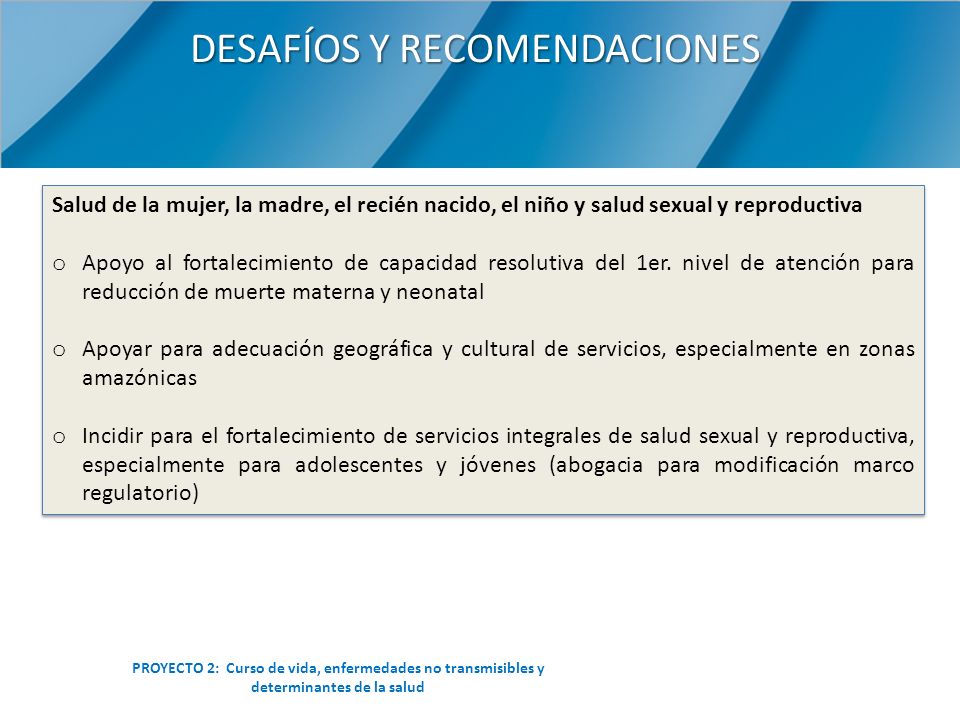 DESAFÍOS Y RECOMENDACIONES

Salud de la mujer, la madre, el recién nacido, el niño y salud sexual y reproductiva

o Apoyo al fortalecimiento de capacidad resolutiva del 1er. nivel de atención para reducción de muerte materna y neonatal

o Apoyar para adecuación geográfica y cultural de servicios, especialmente en zonas amazónicas

o Incidir para el fortalecimiento de servicios integrales de salud sexual y reproductiva, especialmente para adolescentes y jóvenes (abogacia para modificación marco regulatorio)

PROYECTO 2: Curso de vida, enfermedades no transmisibles y determinantes de la salud